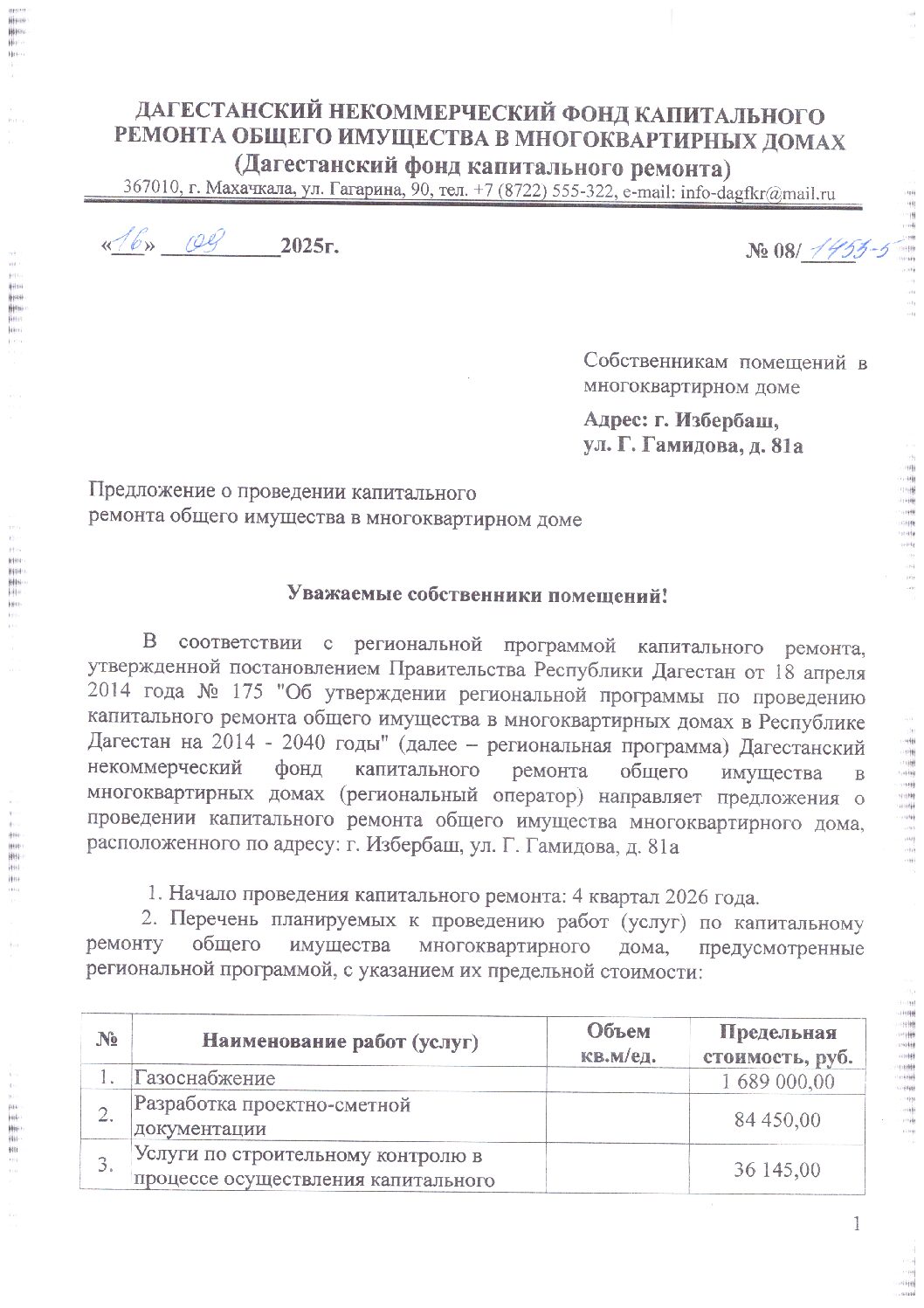 ДАГЕСТАНСКИЙ НЕКОММЕРЧЕСКИЙ ФОНД КАПИТАЛЬНОГО РЕМОНТА ОБЩЕГО ИМУЩЕСТВА В МНОГОКВАРТИРНЫХ ДОМАХ
(Дагестанский фонд капитального ремонта)
367010, г. Махачкала, ул. Гагарина, 90, тел. +7 (8722) 555-322, e-mail: info-dagfkr@mail.ru

«16» 09 2025г.

№ 08/1453-5

Собственникам помещений в многоквартирном доме

Адрес: г. Избербаш, ул. Г. Гамидова, д. 81а

Предложение о проведении капитального ремонта общего имущества в многоквартирном доме

Уважаемые собственники помещений!

В соответствии с региональной программой капитального ремонта, утвержденной постановлением Правительства Республики Дагестан от 18 апреля 2014 года № 175 "Об утверждении региональной программы по проведению капитального ремонта общего имущества в многоквартирных домах в Республике Дагестан на 2014 - 2040 годы" (далее – региональная программа) Дагестанский некоммерческий фонд капитального ремонта общего имущества в многоквартирных домах (региональный оператор) направляет предложения о проведении капитального ремонта общего имущества многоквартирного дома, расположенного по адресу: г. Избербаш, ул. Г. Гамидова, д. 81а

1. Начало проведения капитального ремонта: 4 квартал 2026 года.

2. Перечень планируемых к проведению работ (услуг) по капитальному ремонту общего имущества многоквартирного дома, предусмотренные региональной программой, с указанием их предельной стоимости:

| № | Наименование работ (услуг) | Объем кв.м/ед. | Предельная стоимость, руб. |
|---|---|---|---|
| 1. | Газоснабжение | | 1 689 000,00 |
| 2. | Разработка проектно-сметной документации | | 84 450,00 |
| 3. | Услуги по строительному контролю в процессе осуществления капитального | | 36 145,00 |

1